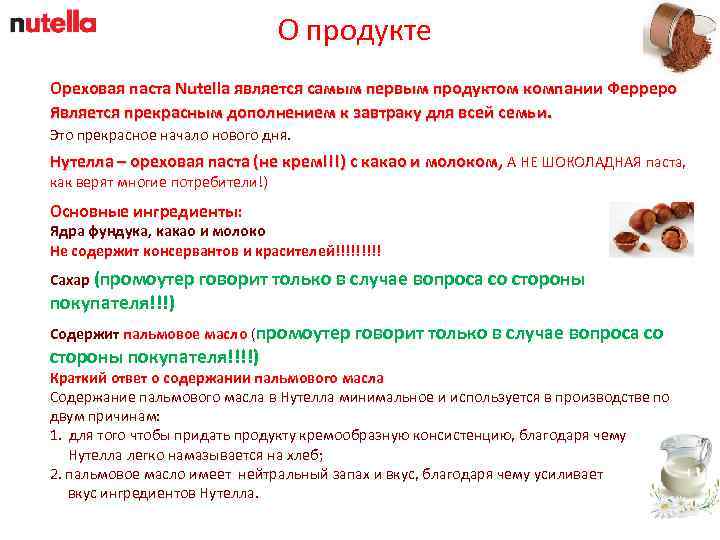 nutella

О продукте

Ореховая паста Nutella является самым первым продуктом компании Ферреро
Является прекрасным дополнением к завтраку для всей семьи.
Это прекрасное начало нового дня.

Нутелла – ореховая паста (не крем!!!) с какао и молоком, А НЕ ШОКОЛАДНАЯ паста, как верят многие потребители!)

Основные ингредиенты:
Ядра фундука, какао и молоко
Не содержит консервантов и красителей!!!!!!!!!

Сахар (промоутер говорит только в случае вопроса со стороны покупателя!!!)

Содержит пальмовое масло (промоутер говорит только в случае вопроса со стороны покупателя!!!!)
Краткий ответ о содержании пальмового масла
Содержание пальмового масла в Нутелла минимальное и используется в производстве по двум причинам:
1. для того чтобы придать продукту кремообразную консистенцию, благодаря чему Нутелла легко намазывается на хлеб;
2. пальмовое масло имеет нейтральный запах и вкус, благодаря чему усиливает вкус ингредиентов Нутелла.